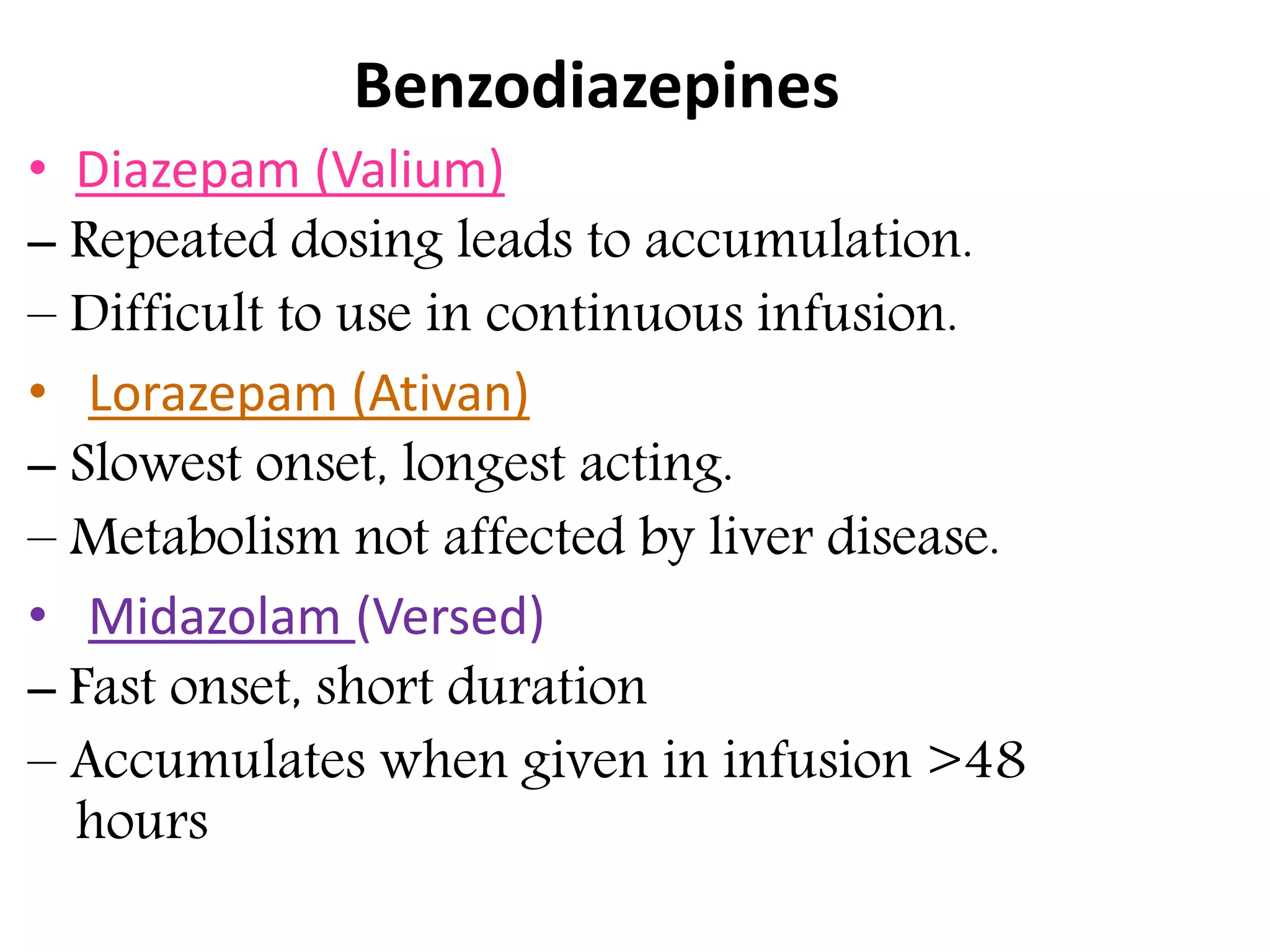 Benzodiazepines

• Diazepam (Valium)
– Repeated dosing leads to accumulation.
– Difficult to use in continuous infusion.

• Lorazepam (Ativan)
– Slowest onset, longest acting.
– Metabolism not affected by liver disease.

• Midazolam (Versed)
– Fast onset, short duration
– Accumulates when given in infusion >48 hours